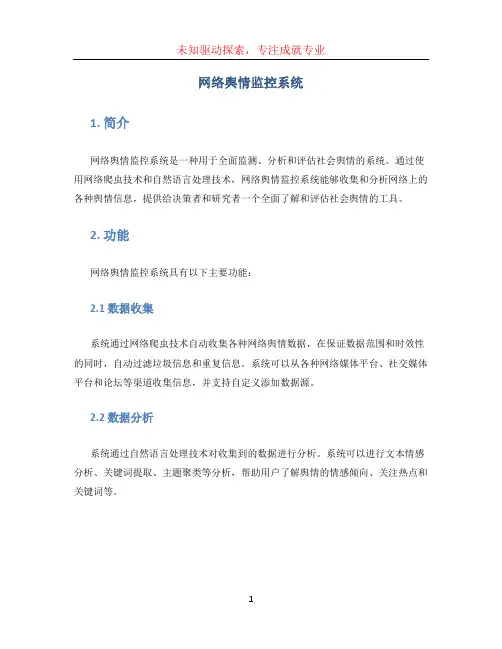 未知驱动探索，专注成就专业

网络舆情监控系统

1. 简介

网络舆情监控系统是一种用于全面监测、分析和评估社会舆情的系统。通过使用网络爬虫技术和自然语言处理技术，网络舆情监控系统能够收集和分析网络上的各种舆情信息，提供给决策者和研究者一个全面了解和评估社会舆情的工具。

2. 功能

网络舆情监控系统具有以下主要功能：

2.1 数据收集

系统通过网络爬虫技术自动收集各种网络舆情数据，在保证数据范围和时效性的同时，自动过滤垃圾信息和重复信息。系统可以从各种网络媒体平台、社交媒体平台和论坛等渠道收集信息，并支持自定义添加数据源。

2.2 数据分析

系统通过自然语言处理技术对收集到的数据进行分析。系统可以进行文本情感分析、关键词提取、主题聚类等分析，帮助用户了解舆情的情感倾向、关注热点和关键词等。

1